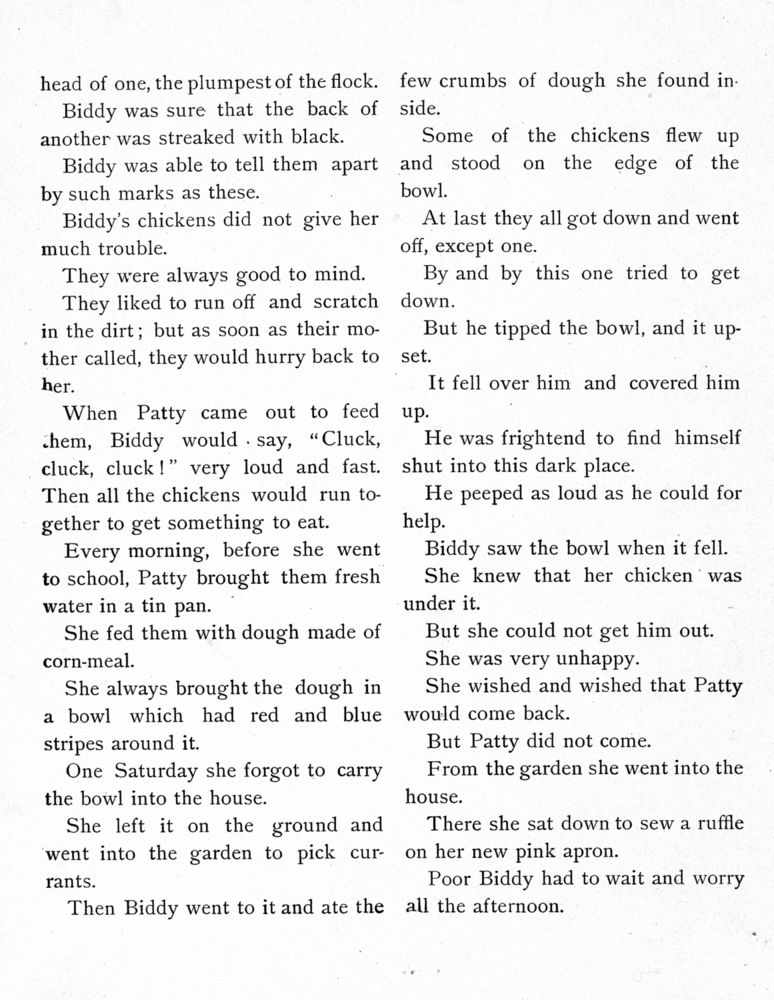 head of one, the plumpest of the flock.

Biddy was sure that the back of another was streaked with black.

Biddy was able to tell them apart by such marks as these.

Biddy's chickens did not give her much trouble.

They were always good to mind.

They liked to run off and scratch in the dirt; but as soon as their mother called, they would hurry back to her.

When Patty came out to feed them, Biddy would say, "Cluck, cluck, cluck!" very loud and fast. Then all the chickens would run together to get something to eat.

Every morning, before she went to school, Patty brought them fresh water in a tin pan.

She fed them with dough made of corn-meal.

She always brought the dough in a bowl which had red and blue stripes around it.

One Saturday she forgot to carry the bowl into the house.

She left it on the ground and went into the garden to pick currants.

Then Biddy went to it and ate the few crumbs of dough she found inside.

Some of the chickens flew up and stood on the edge of the bowl.

At last they all got down and went off, except one.

By and by this one tried to get down.

But he tipped the bowl, and it upset.

It fell over him and covered him up.

He was frightend to find himself shut into this dark place.

He peeped as loud as he could for help.

Biddy saw the bowl when it fell.

She knew that her chicken was under it.

But she could not get him out.

She was very unhappy.

She wished and wished that Patty would come back.

But Patty did not come.

From the garden she went into the house.

There she sat down to sew a ruffle on her new pink apron.

Poor Biddy had to wait and worry all the afternoon.